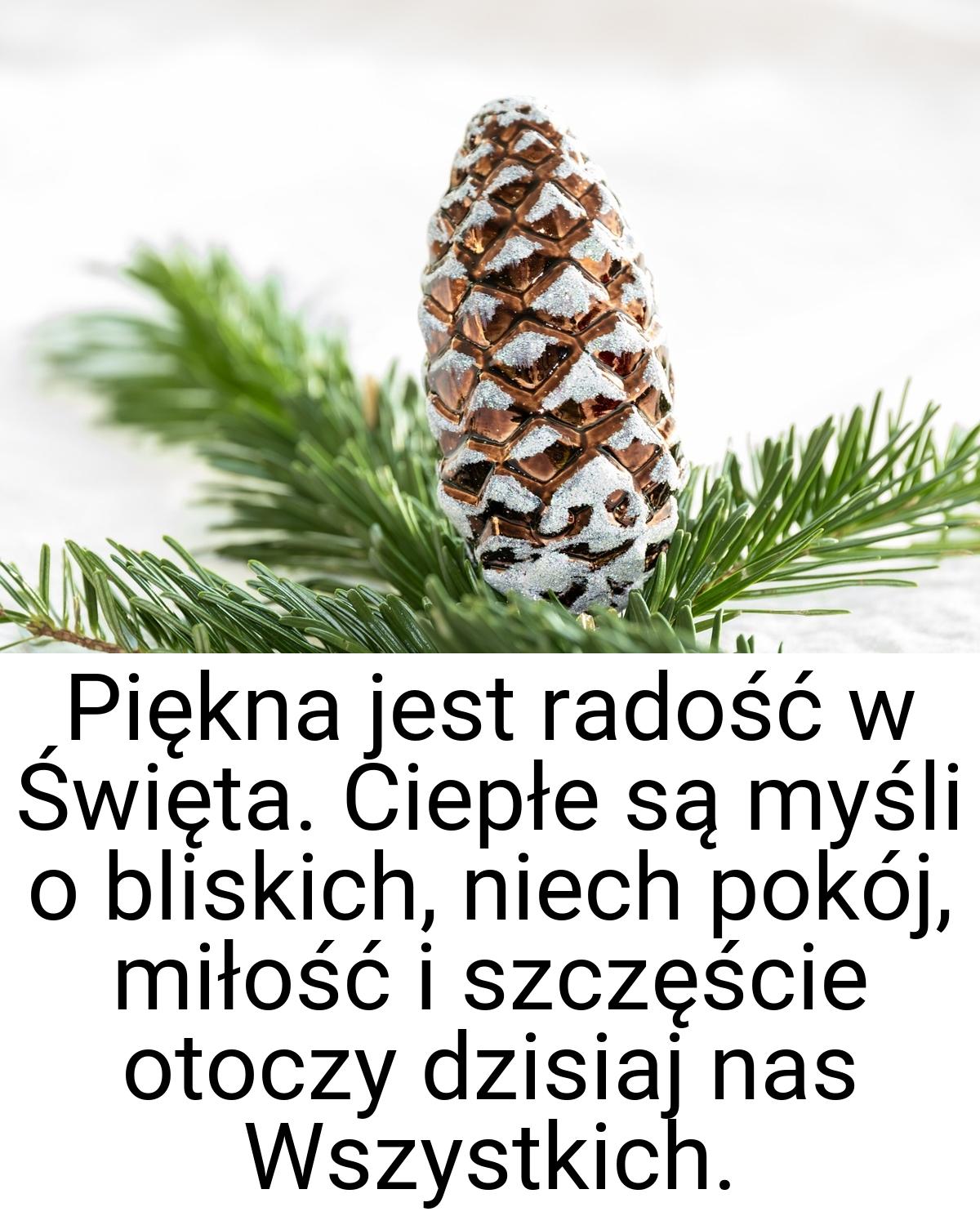 Piękna jest radość w Święta. Ciepłe są myśli o bliskich, niech pokój, miłość i szczęście otoczy dzisiaj nas Wszystkich.